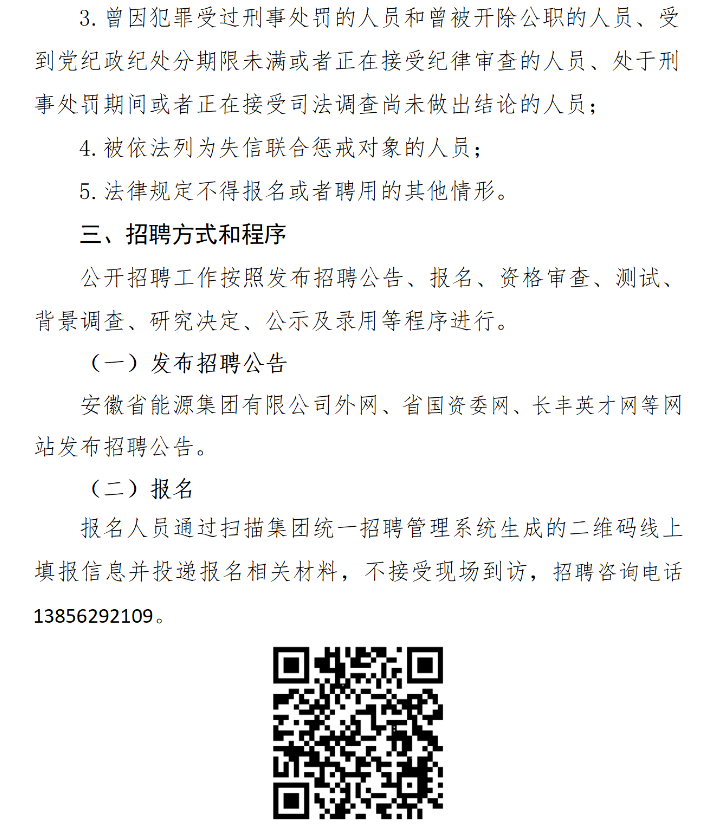 3. 曾因犯罪受过刑事处罚的人员和曾被开除公职的人员、受到党纪政纪处分期限未满或者正在接受纪律审查的人员、处于刑事处罚期间或者正在接受司法调查尚未做出结论的人员；

4. 被依法列为失信联合惩戒对象的人员；

5. 法律规定不得报名或者聘用的其他情形。

三、招聘方式和程序

公开招聘工作按照发布招聘公告、报名、资格审查、测试、背景调查、研究决定、公示及录用等程序进行。

（一）发布招聘公告

安徽省能源集团有限公司外网、省国资委网、长丰英才网等网站发布招聘公告。

（二）报名

报名人员通过扫描集团统一招聘管理系统生成的二维码线上填报信息并投递报名相关材料，不接受现场到访，招聘咨询电话13856292109。